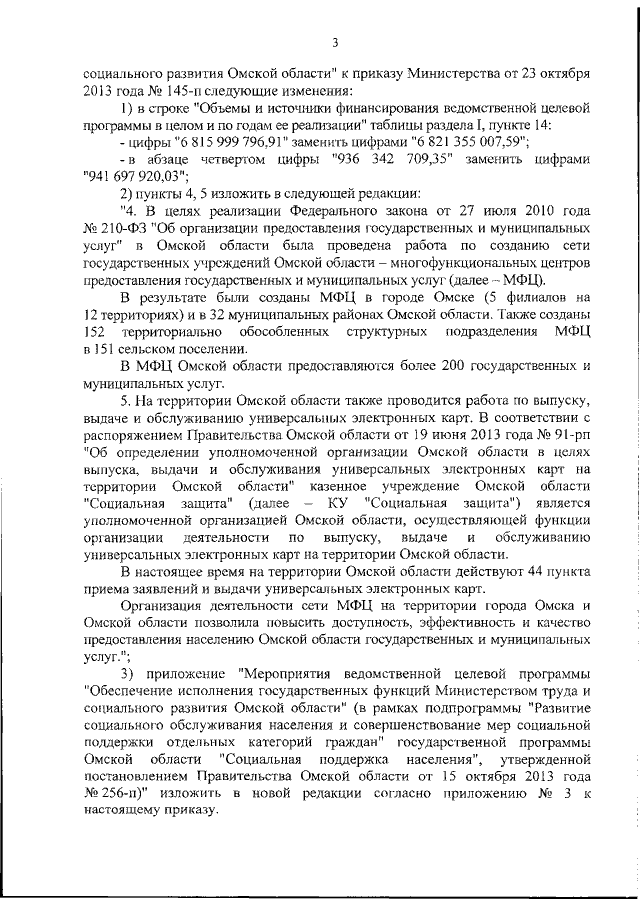 3

социального развития Омской области" к приказу Министерства от 23 октября 2013 года № 145-п следующие изменения:

1) в строке "Объемы и источники финансирования ведомственной целевой программы в целом и по годам ее реализации" таблицы раздела I, пункте 14:

- цифры "6 815 999 796,91" заменить цифрами "6 821 355 007,59";

- в абзаце четвертом цифры "936 342 709,35" заменить цифрами "941 697 920,03";

2) пункты 4, 5 изложить в следующей редакции:

"4. В целях реализации Федерального закона от 27 июля 2010 года № 210-ФЗ "Об организации предоставления государственных и муниципальных услуг" в Омской области была проведена работа по созданию сети государственных учреждений Омской области – многофункциональных центров предоставления государственных и муниципальных услуг (далее – МФЦ).

В результате были созданы МФЦ в городе Омске (5 филиалов на 12 территориях) и в 32 муниципальных районах Омской области. Также созданы 152 территориально обособленных структурных подразделения МФЦ в 151 сельском поселении.

В МФЦ Омской области предоставляются более 200 государственных и муниципальных услуг.

5. На территории Омской области также проводится работа по выпуску, выдаче и обслуживанию универсальных электронных карт. В соответствии с распоряжением Правительства Омской области от 19 июня 2013 года № 91-рп "Об определении уполномоченной организации Омской области в целях выпуска, выдачи и обслуживания универсальных электронных карт на территории Омской области" казенное учреждение Омской области "Социальная защита" (далее – КУ "Социальная защита") является уполномоченной организацией Омской области, осуществляющей функции организации деятельности по выпуску, выдаче и обслуживанию универсальных электронных карт на территории Омской области.

В настоящее время на территории Омской области действуют 44 пункта приема заявлений и выдачи универсальных электронных карт.

Организация деятельности сети МФЦ на территории города Омска и Омской области позволила повысить доступность, эффективность и качество предоставления населению Омской области государственных и муниципальных услуг.";

3) приложение "Мероприятия ведомственной целевой программы "Обеспечение исполнения государственных функций Министерством труда и социального развития Омской области" (в рамках подпрограммы "Развитие социального обслуживания населения и совершенствование мер социальной поддержки отдельных категорий граждан" государственной программы Омской области "Социальная поддержка населения", утвержденной постановлением Правительства Омской области от 15 октября 2013 года № 256-п)" изложить в новой редакции согласно приложению № 3 к настоящему приказу.